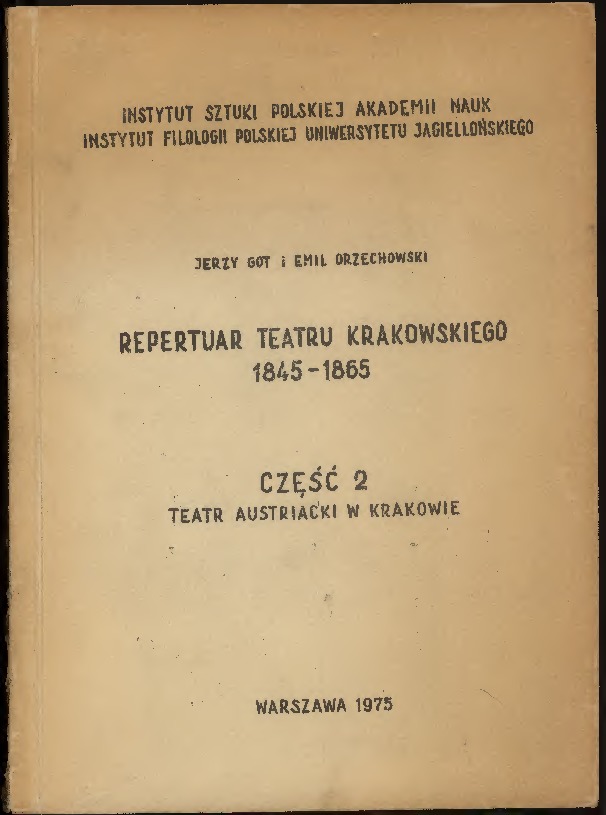 INSTYTUT SZTUKI POLSKIEJ AKADEMII NAUK
INSTYTUT FILOLOGII POLSKIEJ UNIWERSYTETU JAGIELLOŃSKIEGO

JERZY GOT i EMIL ORZECHOWSKI

REPERTUAR TEATRU KRAKOWSKIEGO
1845-1865

CZĘŚĆ 2
TEATR AUSTRIACKI W KRAKOWIE

WARSZAWA 1975